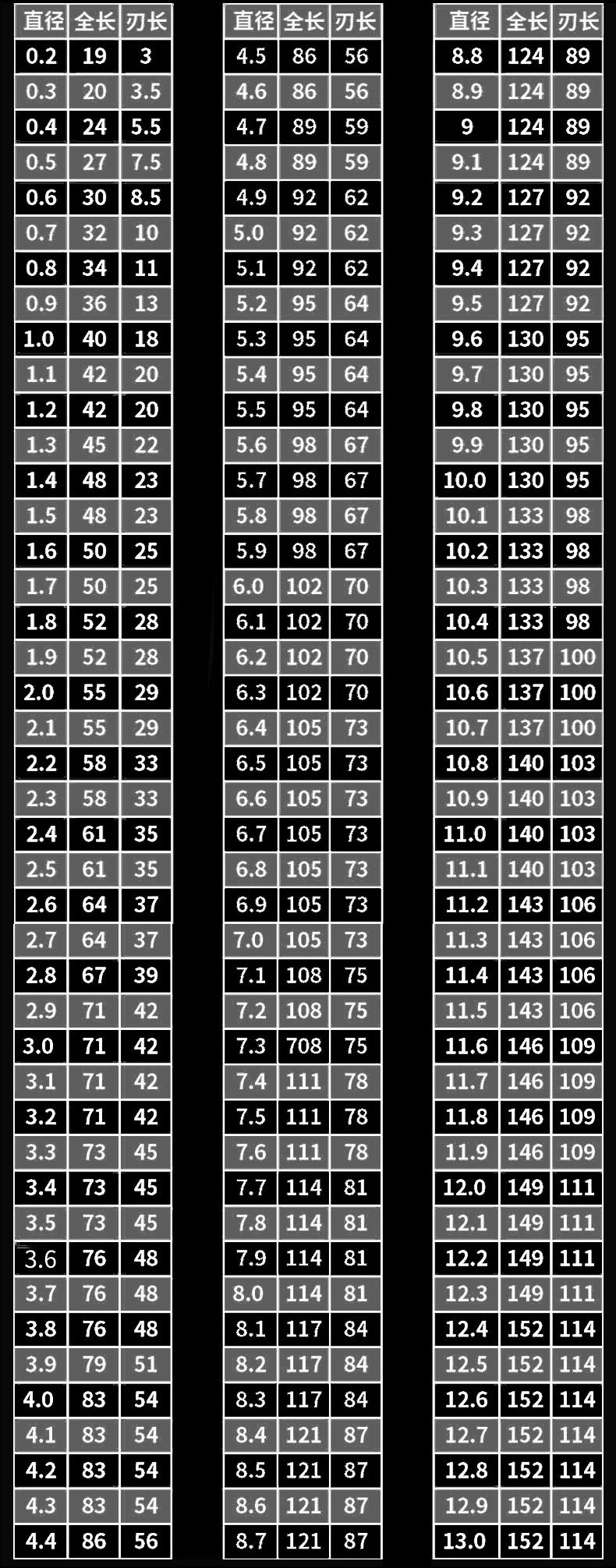 | 直径 | 全长 | 刃长 |
|---|---|---|
| 0.2 | 19 | 3 |
| 0.3 | 20 | 3.5 |
| 0.4 | 24 | 5.5 |
| 0.5 | 27 | 7.5 |
| 0.6 | 30 | 8.5 |
| 0.7 | 32 | 10 |
| 0.8 | 34 | 11 |
| 0.9 | 36 | 13 |
| 1.0 | 40 | 18 |
| 1.1 | 42 | 20 |
| 1.2 | 42 | 20 |
| 1.3 | 45 | 22 |
| 1.4 | 48 | 23 |
| 1.5 | 48 | 23 |
| 1.6 | 50 | 25 |
| 1.7 | 50 | 25 |
| 1.8 | 52 | 28 |
| 1.9 | 52 | 28 |
| 2.0 | 55 | 29 |
| 2.1 | 55 | 29 |
| 2.2 | 58 | 33 |
| 2.3 | 58 | 33 |
| 2.4 | 61 | 35 |
| 2.5 | 61 | 35 |
| 2.6 | 64 | 37 |
| 2.7 | 64 | 37 |
| 2.8 | 67 | 39 |
| 2.9 | 71 | 42 |
| 3.0 | 71 | 42 |
| 3.1 | 71 | 42 |
| 3.2 | 71 | 42 |
| 3.3 | 73 | 45 |
| 3.4 | 73 | 45 |
| 3.5 | 73 | 45 |
| 3.6 | 76 | 48 |
| 3.7 | 76 | 48 |
| 3.8 | 76 | 48 |
| 3.9 | 79 | 51 |
| 4.0 | 83 | 54 |
| 4.1 | 83 | 54 |
| 4.2 | 83 | 54 |
| 4.3 | 83 | 54 |
| 4.4 | 86 | 56 |

| 直径 | 全长 | 刃长 |
|---|---|---|
| 4.5 | 86 | 56 |
| 4.6 | 86 | 56 |
| 4.7 | 89 | 59 |
| 4.8 | 89 | 59 |
| 4.9 | 92 | 62 |
| 5.0 | 92 | 62 |
| 5.1 | 92 | 62 |
| 5.2 | 95 | 64 |
| 5.3 | 95 | 64 |
| 5.4 | 95 | 64 |
| 5.5 | 95 | 64 |
| 5.6 | 98 | 67 |
| 5.7 | 98 | 67 |
| 5.8 | 98 | 67 |
| 5.9 | 98 | 67 |
| 6.0 | 102 | 70 |
| 6.1 | 102 | 70 |
| 6.2 | 102 | 70 |
| 6.3 | 102 | 70 |
| 6.4 | 105 | 73 |
| 6.5 | 105 | 73 |
| 6.6 | 105 | 73 |
| 6.7 | 105 | 73 |
| 6.8 | 105 | 73 |
| 6.9 | 105 | 73 |
| 7.0 | 105 | 73 |
| 7.1 | 108 | 75 |
| 7.2 | 108 | 75 |
| 7.3 | 708 | 75 |
| 7.4 | 111 | 78 |
| 7.5 | 111 | 78 |
| 7.6 | 111 | 78 |
| 7.7 | 114 | 81 |
| 7.8 | 114 | 81 |
| 7.9 | 114 | 81 |
| 8.0 | 114 | 81 |
| 8.1 | 117 | 84 |
| 8.2 | 117 | 84 |
| 8.3 | 117 | 84 |
| 8.4 | 121 | 87 |
| 8.5 | 121 | 87 |
| 8.6 | 121 | 87 |
| 8.7 | 121 | 87 |

| 直径 | 全长 | 刃长 |
|---|---|---|
| 8.8 | 124 | 89 |
| 8.9 | 124 | 89 |
| 9 | 124 | 89 |
| 9.1 | 124 | 89 |
| 9.2 | 127 | 92 |
| 9.3 | 127 | 92 |
| 9.4 | 127 | 92 |
| 9.5 | 127 | 92 |
| 9.6 | 130 | 95 |
| 9.7 | 130 | 95 |
| 9.8 | 130 | 95 |
| 9.9 | 130 | 95 |
| 10.0 | 130 | 95 |
| 10.1 | 133 | 98 |
| 10.2 | 133 | 98 |
| 10.3 | 133 | 98 |
| 10.4 | 133 | 98 |
| 10.5 | 137 | 100 |
| 10.6 | 137 | 100 |
| 10.7 | 137 | 100 |
| 10.8 | 140 | 103 |
| 10.9 | 140 | 103 |
| 11.0 | 140 | 103 |
| 11.1 | 140 | 103 |
| 11.2 | 143 | 106 |
| 11.3 | 143 | 106 |
| 11.4 | 143 | 106 |
| 11.5 | 143 | 106 |
| 11.6 | 146 | 109 |
| 11.7 | 146 | 109 |
| 11.8 | 146 | 109 |
| 11.9 | 146 | 109 |
| 12.0 | 149 | 111 |
| 12.1 | 149 | 111 |
| 12.2 | 149 | 111 |
| 12.3 | 149 | 111 |
| 12.4 | 152 | 114 |
| 12.5 | 152 | 114 |
| 12.6 | 152 | 114 |
| 12.7 | 152 | 114 |
| 12.8 | 152 | 114 |
| 12.9 | 152 | 114 |
| 13.0 | 152 | 114 |